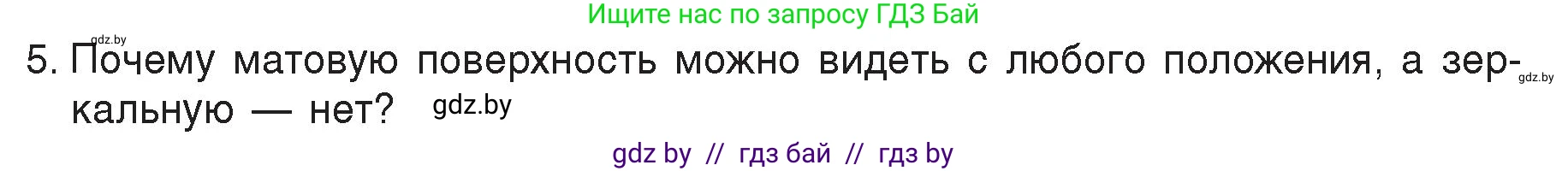 Ищите нас по запросу ГДЗ Бай

gdz.by

5. Почему матовую поверхность можно видеть с любого положения, а зеркальную — нет? gdz.by

gdz.by

gdz by // гдз бай // гдз by